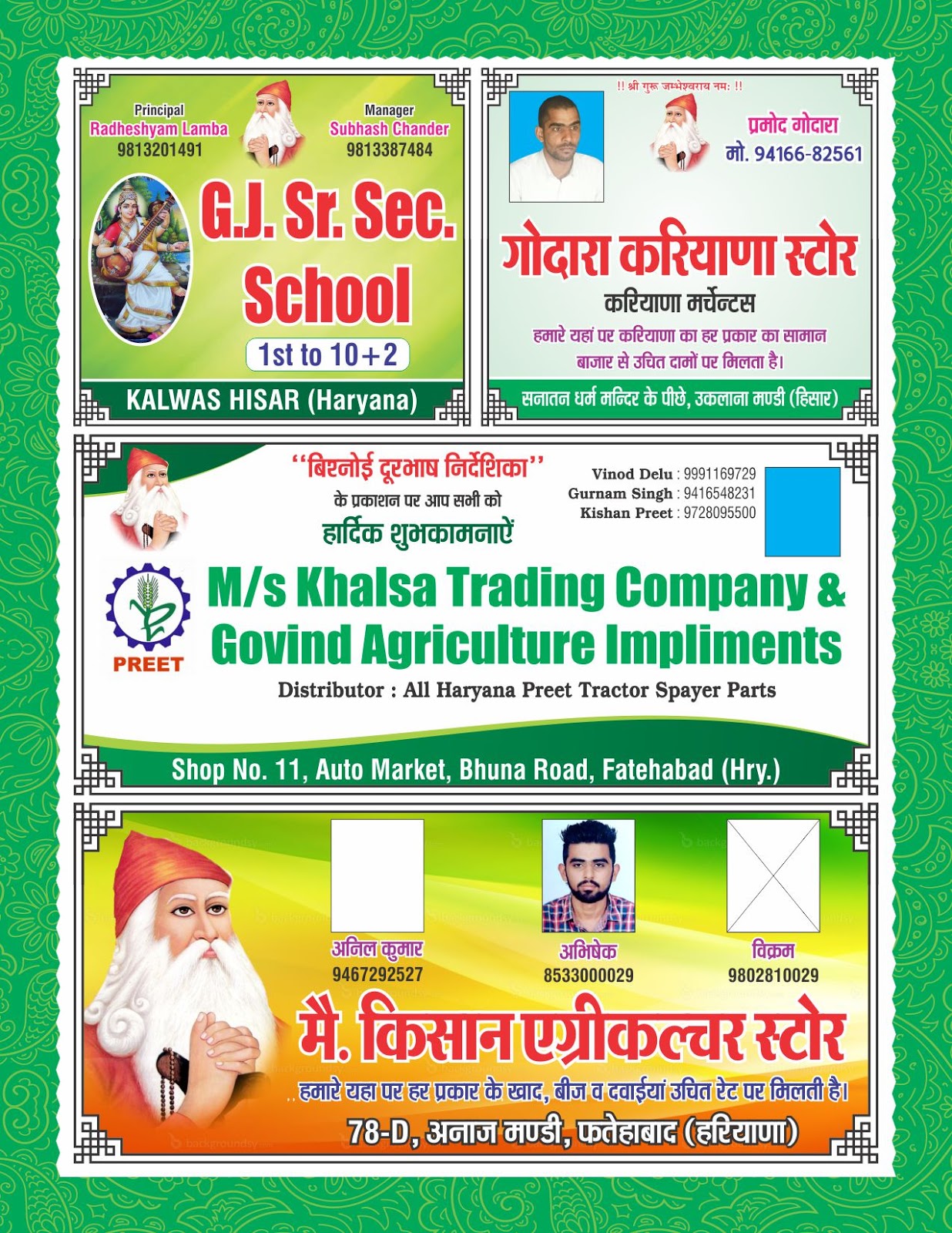 Principal
Radheshyam Lamba
9813201491

Manager
Subhash Chander
9813387484

G.J. Sr. Sec. School

1st to 10+2

KALWAS HISAR (Haryana)

!! श्री गुरू जम्भेश्वराय नमः !!

प्रमोद गोदारा
मो. 94166-82561

गोदारा करियाणा स्टोर

करियाणा मर्चेन्टस

हमारे यहां पर करियाणा का हर प्रकार का सामान बाजार से उचित दामों पर मिलता है।

सनातन धर्म मन्दिर के पीछे, उकलाना मण्डी (हिसार)

"बिश्नोई दूरभाष निर्देशिका"
के प्रकाशन पर आप सभी को
हार्दिक शुभकामनाऐं

Vinod Delu : 9991169729
Gurnam Singh : 9416548231
Kishan Preet : 9728095500

PREET

M/s Khalsa Trading Company & Govind Agriculture Impliments

Distributor : All Haryana Preet Tractor Spayer Parts

Shop No. 11, Auto Market, Bhuna Road, Fatehabad (Hry.)

अनिल कुमार
9467292527

अभिषेक
8533000029

विक्रम
9802810029

मै. किसान एग्रीकल्चर स्टोर

हमारे यहा पर हर प्रकार के खाद, बीज व दवाईयां उचित रेट पर मिलती है।

78-D, अनाज मण्डी, फतेहाबाद (हरियाणा)

backgroundsy